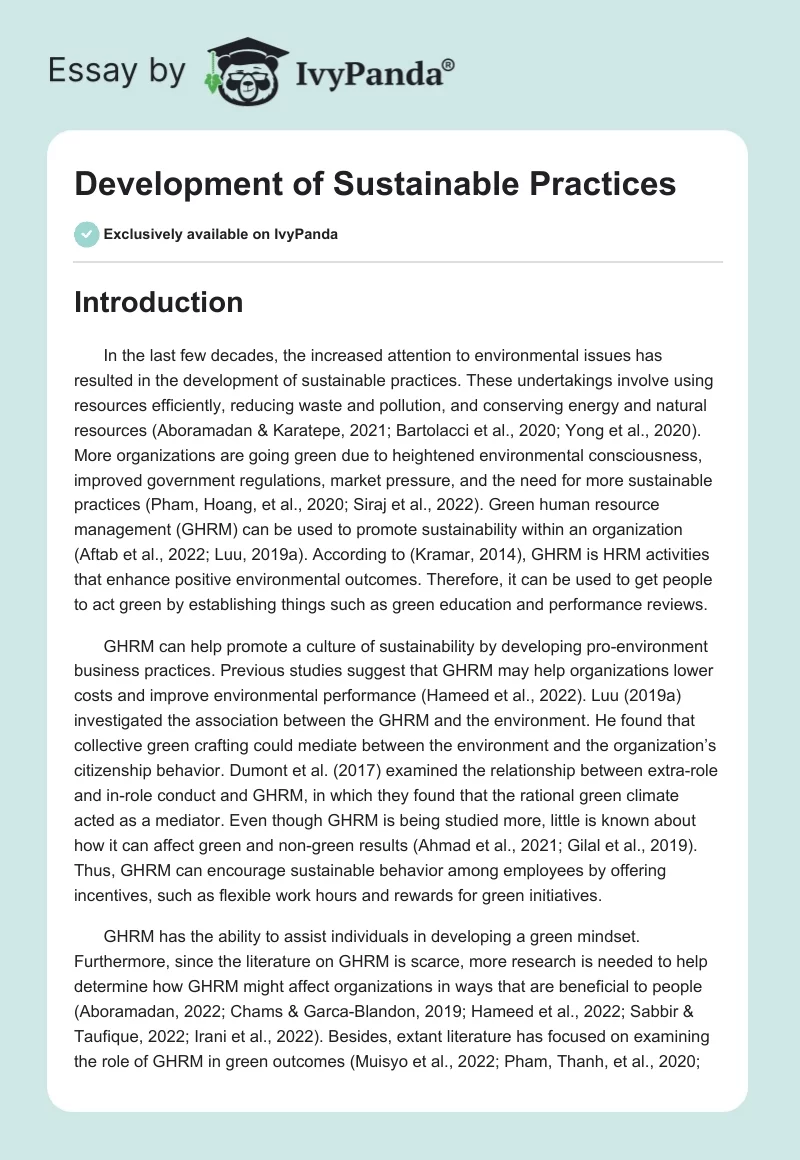 Essay by IvyPanda®

Development of Sustainable Practices

Exclusively available on IvyPanda

Introduction

In the last few decades, the increased attention to environmental issues has resulted in the development of sustainable practices. These undertakings involve using resources efficiently, reducing waste and pollution, and conserving energy and natural resources (Aboramadan & Karatepe, 2021; Bartolacci et al., 2020; Yong et al., 2020). More organizations are going green due to heightened environmental consciousness, improved government regulations, market pressure, and the need for more sustainable practices (Pham, Hoang, et al., 2020; Siraj et al., 2022). Green human resource management (GHRM) can be used to promote sustainability within an organization (Aftab et al., 2022; Luu, 2019a). According to (Kramar, 2014), GHRM is HRM activities that enhance positive environmental outcomes. Therefore, it can be used to get people to act green by establishing things such as green education and performance reviews.

GHRM can help promote a culture of sustainability by developing pro-environment business practices. Previous studies suggest that GHRM may help organizations lower costs and improve environmental performance (Hameed et al., 2022). Luu (2019a) investigated the association between the GHRM and the environment. He found that collective green crafting could mediate between the environment and the organization's citizenship behavior. Dumont et al. (2017) examined the relationship between extra-role and in-role conduct and GHRM, in which they found that the rational green climate acted as a mediator. Even though GHRM is being studied more, little is known about how it can affect green and non-green results (Ahmad et al., 2021; Gilal et al., 2019). Thus, GHRM can encourage sustainable behavior among employees by offering incentives, such as flexible work hours and rewards for green initiatives.

GHRM has the ability to assist individuals in developing a green mindset. Furthermore, since the literature on GHRM is scarce, more research is needed to help determine how GHRM might affect organizations in ways that are beneficial to people (Aboramadan, 2022; Chams & Garca-Blandon, 2019; Hameed et al., 2022; Sabbir & Taufique, 2022; Irani et al., 2022). Besides, extant literature has focused on examining the role of GHRM in green outcomes (Muisyo et al., 2022; Pham, Thanh, et al., 2020;